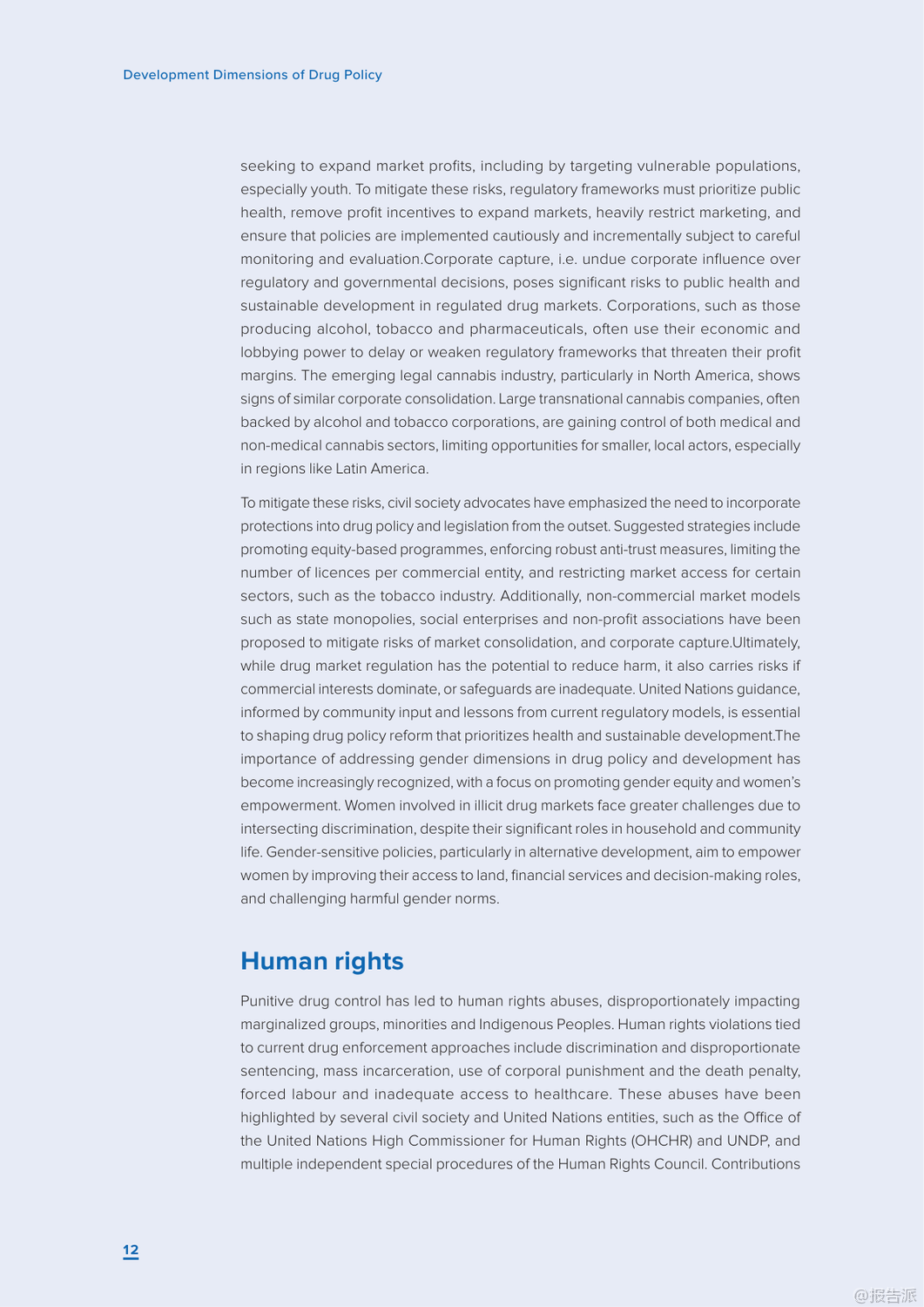 Development Dimensions of Drug Policy

seeking to expand market profits, including by targeting vulnerable populations, especially youth. To mitigate these risks, regulatory frameworks must prioritize public health, remove profit incentives to expand markets, heavily restrict marketing, and ensure that policies are implemented cautiously and incrementally subject to careful monitoring and evaluation.Corporate capture, i.e. undue corporate influence over regulatory and governmental decisions, poses significant risks to public health and sustainable development in regulated drug markets. Corporations, such as those producing alcohol, tobacco and pharmaceuticals, often use their economic and lobbying power to delay or weaken regulatory frameworks that threaten their profit margins. The emerging legal cannabis industry, particularly in North America, shows signs of similar corporate consolidation. Large transnational cannabis companies, often backed by alcohol and tobacco corporations, are gaining control of both medical and non-medical cannabis sectors, limiting opportunities for smaller, local actors, especially in regions like Latin America.

To mitigate these risks, civil society advocates have emphasized the need to incorporate protections into drug policy and legislation from the outset. Suggested strategies include promoting equity-based programmes, enforcing robust anti-trust measures, limiting the number of licences per commercial entity, and restricting market access for certain sectors, such as the tobacco industry. Additionally, non-commercial market models such as state monopolies, social enterprises and non-profit associations have been proposed to mitigate risks of market consolidation, and corporate capture.Ultimately, while drug market regulation has the potential to reduce harm, it also carries risks if commercial interests dominate, or safeguards are inadequate. United Nations guidance, informed by community input and lessons from current regulatory models, is essential to shaping drug policy reform that prioritizes health and sustainable development.The importance of addressing gender dimensions in drug policy and development has become increasingly recognized, with a focus on promoting gender equity and women's empowerment. Women involved in illicit drug markets face greater challenges due to intersecting discrimination, despite their significant roles in household and community life. Gender-sensitive policies, particularly in alternative development, aim to empower women by improving their access to land, financial services and decision-making roles, and challenging harmful gender norms.

Human rights

Punitive drug control has led to human rights abuses, disproportionately impacting marginalized groups, minorities and Indigenous Peoples. Human rights violations tied to current drug enforcement approaches include discrimination and disproportionate sentencing, mass incarceration, use of corporal punishment and the death penalty, forced labour and inadequate access to healthcare. These abuses have been highlighted by several civil society and United Nations entities, such as the Office of the United Nations High Commissioner for Human Rights (OHCHR) and UNDP, and multiple independent special procedures of the Human Rights Council. Contributions

12

@报告派